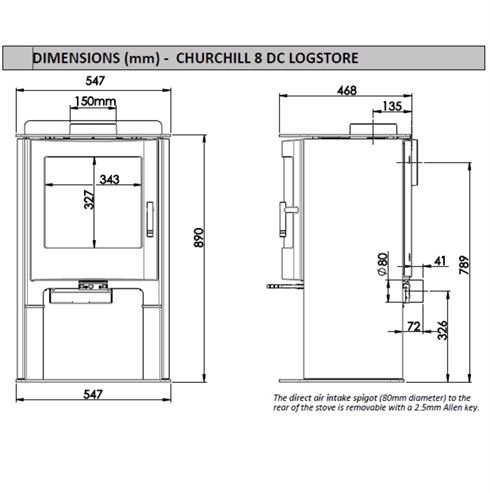 DIMENSIONS (mm) - CHURCHILL 8 DC LOGSTORE

547

150mm

343

327

890

547

468

135

Ø80

41

789

72

326

The direct air intake spigot (80mm diameter) to the rear of the stove is removable with a 2.5mm Allen key.